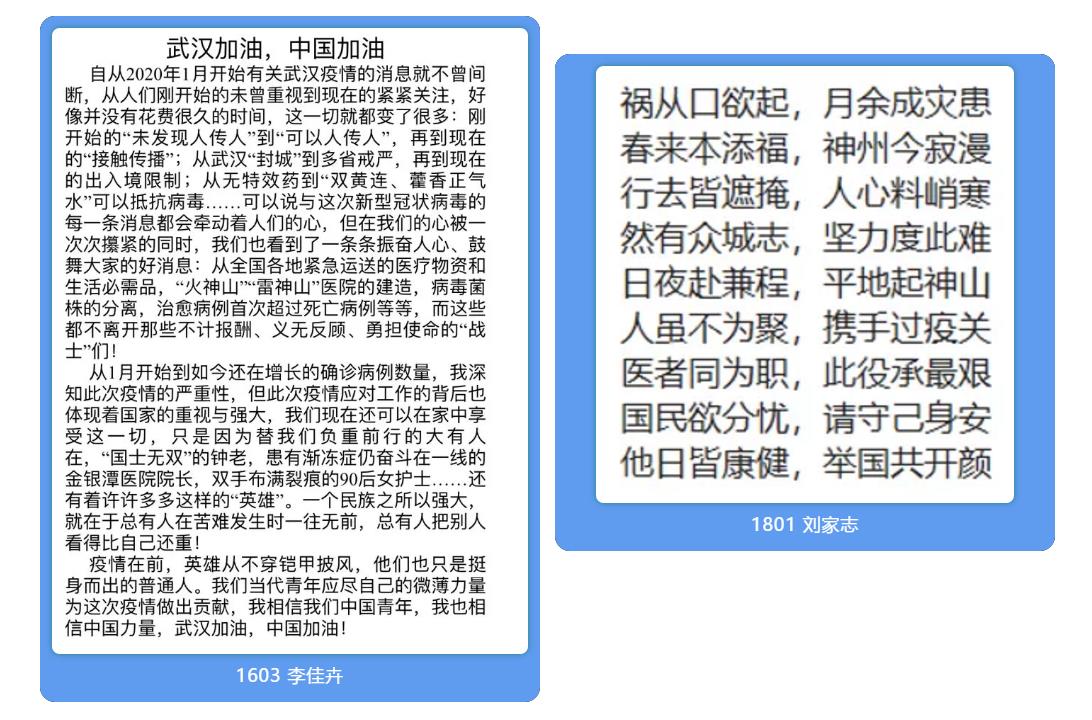 武汉加油，中国加油

自从2020年1月开始有关武汉疫情的消息就不曾间断，从人们刚开始的未曾重视到现在的紧紧关注，好像并没有花费很久的时间，这一切就都变了很多：刚开始的“未发现人传人”到“可以人传人”，再到现在的“接触传播”；从武汉“封城”到多省戒严，再到现在的出入境限制；从无特效药到“双黄连、藿香正气水”可以抵抗病毒……可以说与这次新型冠状病毒的每一条消息都会牵动着人们的心，但在我们的心被一次次攥紧的同时，我们也看到了一条条振奋人心、鼓舞大家的好消息：从全国各地紧急运送的医疗物资和生活必需品，“火神山”“雷神山”医院的建造，病毒菌株的分离，治愈病例首次超过死亡病例等等，而这些都不离开那些不计报酬、义无反顾、勇担使命的“战士”们！

从1月开始到如今还在增长的确诊病例数量，我深知此次疫情的严重性，但此次疫情应对工作的背后也体现着国家的重视与强大，我们现在还可以在家中享受这一切，只是因为替我们负重前行的大有人在，“国士无双”的钟老，患有渐冻症仍奋斗在一线的金银潭医院院长，双手布满裂痕的90后女护士……还有着许许多多这样的“英雄”。一个民族之所以强大，就在于总有人在苦难发生时一往无前，总有人把别人看得比自己还重！

疫情在前，英雄从不穿铠甲披风，他们也只是挺身而出的普通人。我们当代青年应尽自己的微薄力量为这次疫情做出贡献，我相信我们中国青年，我也相信中国力量，武汉加油，中国加油！

1603 李佳卉

祸从口欲起，月余成灾患
春来本添福，神州今寂漫
行去皆遮掩，人心料峭寒
然有众城志，坚力度此难
日夜赴兼程，平地起神山
人虽不为聚，携手过疫关
医者同为职，此役承最艰
国民欲分忧，请守己身安
他日皆康健，举国共开颜

1801 刘家志